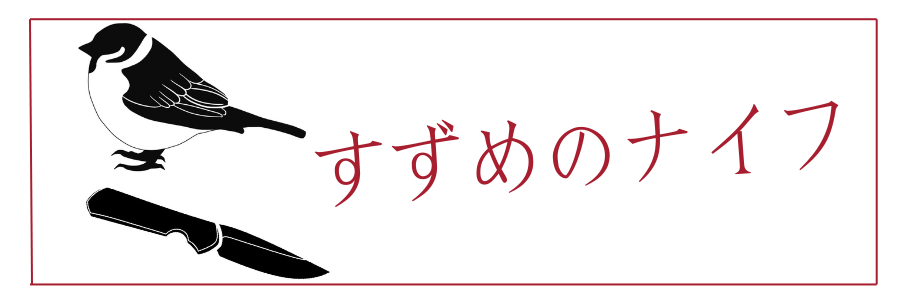 すずめのナイフ